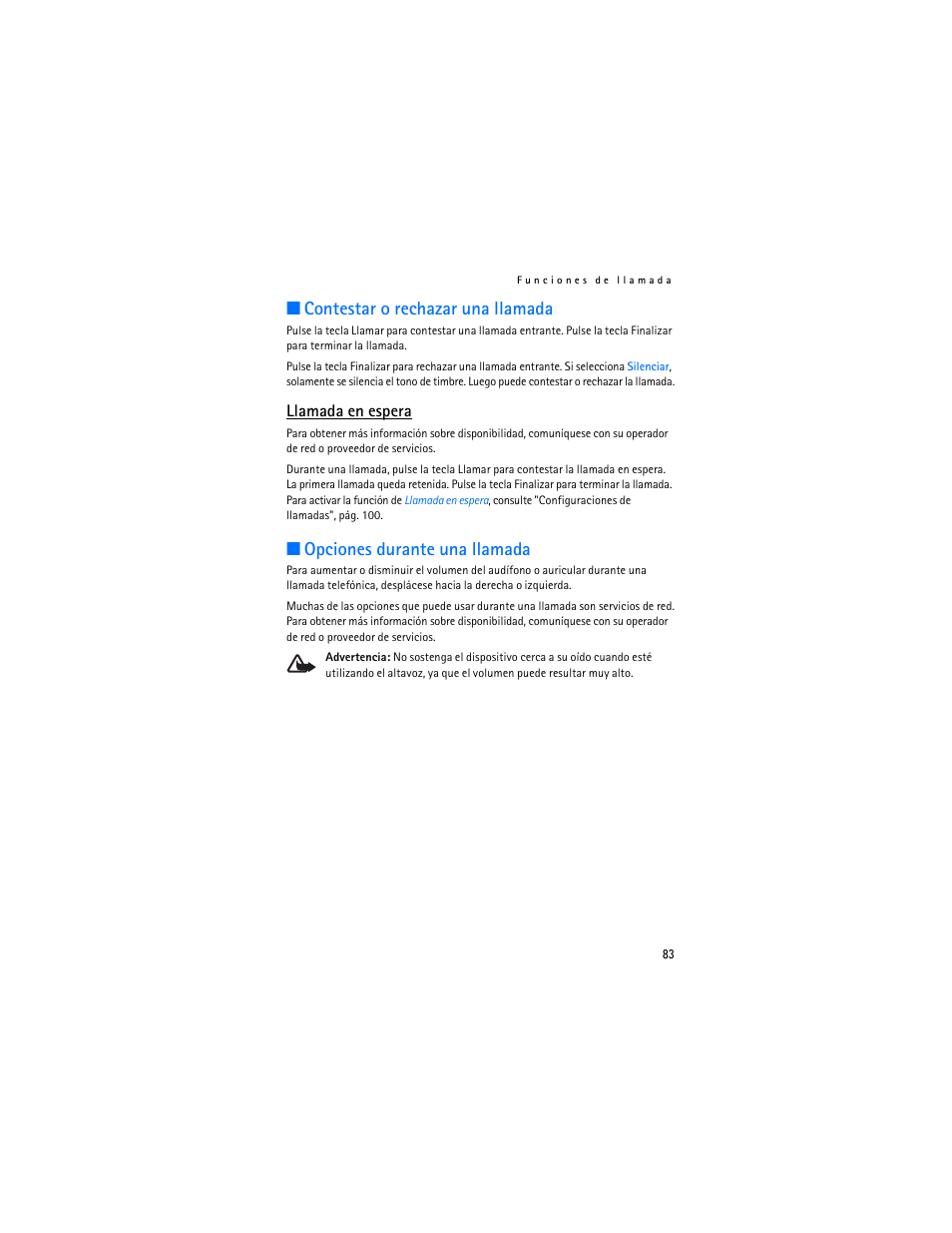 Funciones de llamada

■ Contestar o rechazar una llamada

Pulse la tecla Llamar para contestar una llamada entrante. Pulse la tecla Finalizar para terminar la llamada.

Pulse la tecla Finalizar para rechazar una llamada entrante. Si selecciona Silenciar, solamente se silencia el tono de timbre. Luego puede contestar o rechazar la llamada.

Llamada en espera

Para obtener más información sobre disponibilidad, comuníquese con su operador de red o proveedor de servicios.

Durante una llamada, pulse la tecla Llamar para contestar la llamada en espera. La primera llamada queda retenida. Pulse la tecla Finalizar para terminar la llamada. Para activar la función de Llamada en espera, consulte "Configuraciones de llamadas", pág. 100.

■ Opciones durante una llamada

Para aumentar o disminuir el volumen del audífono o auricular durante una llamada telefónica, desplácese hacia la derecha o izquierda.

Muchas de las opciones que puede usar durante una llamada son servicios de red. Para obtener más información sobre disponibilidad, comuníquese con su operador de red o proveedor de servicios.

Advertencia: No sostenga el dispositivo cerca a su oído cuando esté utilizando el altavoz, ya que el volumen puede resultar muy alto.

83